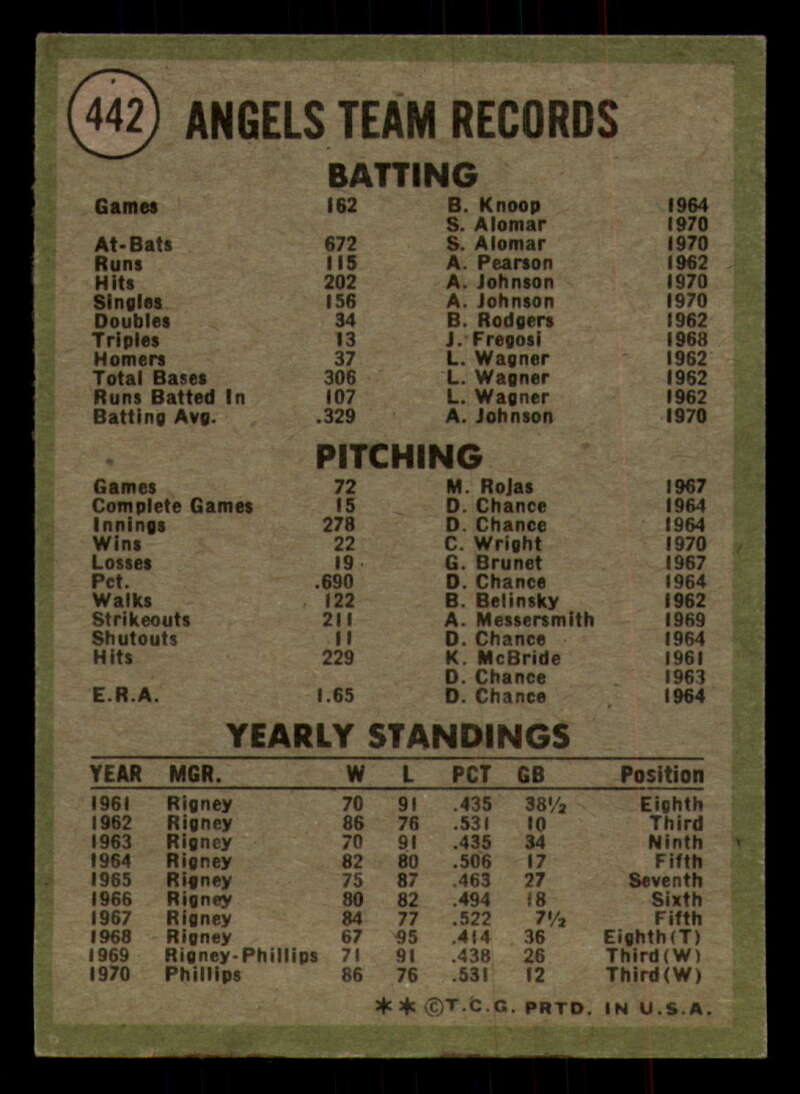 442 ANGELS TEAM RECORDS

BATTING

| | | | |
|---|---|---|---|
| Games | 162 | B. Knoop | 1964 |
| | | S. Alomar | 1970 |
| At-Bats | 672 | S. Alomar | 1970 |
| Runs | 115 | A. Pearson | 1962 |
| Hits | 202 | A. Johnson | 1970 |
| Singles | 156 | A. Johnson | 1970 |
| Doubles | 34 | B. Rodgers | 1962 |
| Triples | 13 | J. Fregosi | 1968 |
| Homers | 37 | L. Wagner | 1962 |
| Total Bases | 306 | L. Wagner | 1962 |
| Runs Batted In | 107 | L. Wagner | 1962 |
| Batting Avg. | .329 | A. Johnson | 1970 |

PITCHING

| | | | |
|---|---|---|---|
| Games | 72 | M. Rojas | 1967 |
| Complete Games | 15 | D. Chance | 1964 |
| Innings | 278 | D. Chance | 1964 |
| Wins | 22 | C. Wright | 1970 |
| Losses | 19 | G. Brunet | 1967 |
| Pct. | .690 | D. Chance | 1964 |
| Walks | 122 | B. Belinsky | 1962 |
| Strikeouts | 211 | A. Messersmith | 1969 |
| Shutouts | 11 | D. Chance | 1964 |
| Hits | 229 | K. McBride | 1961 |
| | | D. Chance | 1963 |
| E.R.A. | 1.65 | D. Chance | 1964 |

YEARLY STANDINGS

| YEAR | MGR. | W | L | PCT | GB | Position |
|---|---|---|---|---|---|---|
| 1961 | Rigney | 70 | 91 | .435 | 38½ | Eighth |
| 1962 | Rigney | 86 | 76 | .531 | 10 | Third |
| 1963 | Rigney | 70 | 91 | .435 | 34 | Ninth |
| 1964 | Rigney | 82 | 80 | .506 | 17 | Fifth |
| 1965 | Rigney | 75 | 87 | .463 | 27 | Seventh |
| 1966 | Rigney | 80 | 82 | .494 | 18 | Sixth |
| 1967 | Rigney | 84 | 77 | .522 | 7½ | Fifth |
| 1968 | Rigney | 67 | 95 | .414 | 36 | Eighth(T) |
| 1969 | Rigney-Phillips | 71 | 91 | .438 | 26 | Third(W) |
| 1970 | Phillips | 86 | 76 | .531 | 12 | Third(W) |

✱✱ ©T.C.G. PRTD. IN U.S.A.